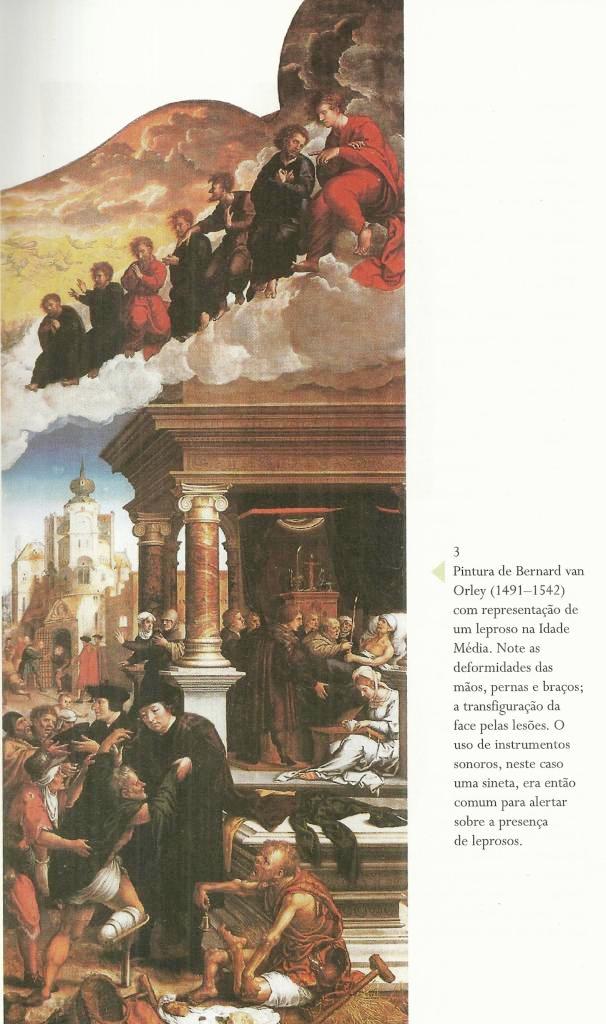 3
Pintura de Bernard van Orley (1491–1542) com representação de um leproso na Idade Média. Note as deformidades das mãos, pernas e braços; a transfiguração da face pelas lesões. O uso de instrumentos sonoros, neste caso uma sineta, era então comum para alertar sobre a presença de leprosos.